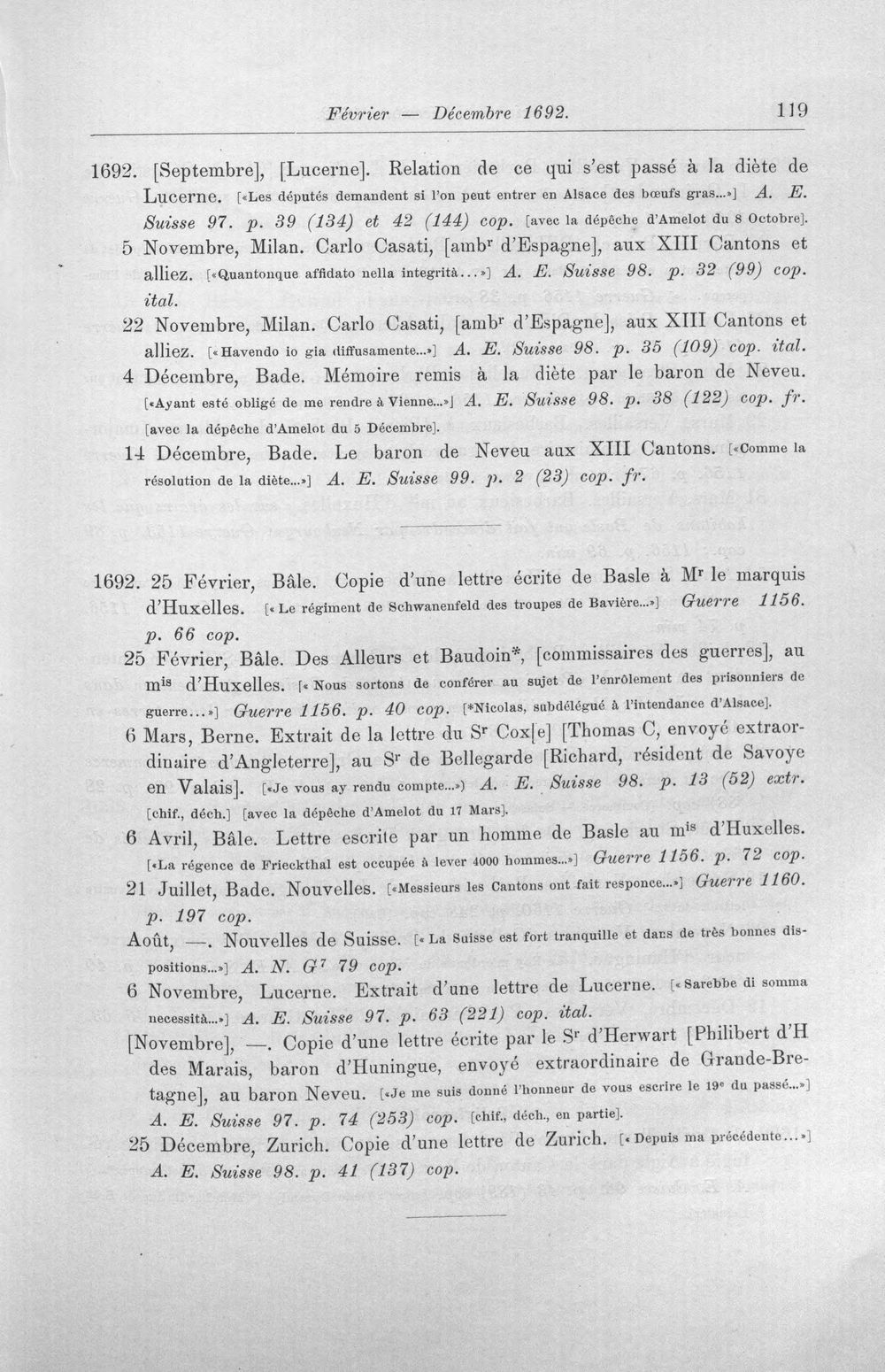 Février — Décembre 1692. 119

1692. [Septembre], [Lucerne]. Relation de ce qui s'est passé à la diète de Lucerne. [«Les députés demandent si l'on peut entrer en Alsace des bœufs gras...»] A. E. Suisse 97. p. 39 (134) et 42 (144) cop. [avec la dépêche d'Amelot du 8 Octobre].

5 Novembre, Milan. Carlo Casati, [amb$^{r}$ d'Espagne], aux XIII Cantons et alliez. [«Quantonque affidato nella integrità...»] A. E. Suisse 98. p. 32 (99) cop. ital.

22 Novembre, Milan. Carlo Casati, [amb$^{r}$ d'Espagne], aux XIII Cantons et alliez. [«Havendo io gia diffusamente...»] A. E. Suisse 98. p. 35 (109) cop. ital.

4 Décembre, Bade. Mémoire remis à la diète par le baron de Neveu. [«Ayant esté obligé de me rendre à Vienne...»] A. E. Suisse 98. p. 38 (122) cop. fr. [avec la dépêche d'Amelot du 5 Décembre].

14 Décembre, Bade. Le baron de Neveu aux XIII Cantons. [«Comme la résolution de la diète...»] A. E. Suisse 99. p. 2 (23) cop. fr.

1692. 25 Février, Bâle. Copie d'une lettre écrite de Basle à M$^{r}$ le marquis d'Huxelles. [«Le régiment de Schwanenfeld des troupes de Bavière...»] Guerre 1156. p. 66 cop.

25 Février, Bâle. Des Alleurs et Baudoin*, [commissaires des guerres], au m$^{is}$ d'Huxelles. [«Nous sortons de conférer au sujet de l'enrôlement des prisonniers de guerre...»] Guerre 1156. p. 40 cop. [*Nicolas, subdélégué à l'intendance d'Alsace].

6 Mars, Berne. Extrait de la lettre du S$^{r}$ Cox[e] [Thomas C, envoyé extraordinaire d'Angleterre], au S$^{r}$ de Bellegarde [Richard, résident de Savoye en Valais]. [«Je vous ay rendu compte...»] A. E. Suisse 98. p. 13 (52) extr. [chif., déch.] [avec la dépêche d'Amelot du 17 Mars].

6 Avril, Bâle. Lettre escrite par un homme de Basle au m$^{is}$ d'Huxelles. [«La régence de Frieckthal est occupée à lever 4000 hommes...»] Guerre 1156. p. 72 cop.

21 Juillet, Bade. Nouvelles. [«Messieurs les Cantons ont fait responce...»] Guerre 1160. p. 197 cop.

Août, —. Nouvelles de Suisse. [«La Suisse est fort tranquille et dans de très bonnes dispositions...»] A. N. G$^{7}$ 79 cop.

6 Novembre, Lucerne. Extrait d'une lettre de Lucerne. [«Sarebbe di somma necessità...»] A. E. Suisse 97. p. 63 (221) cop. ital.

[Novembre], —. Copie d'une lettre écrite par le S$^{r}$ d'Herwart [Philibert d'H des Marais, baron d'Huningue, envoyé extraordinaire de Grande-Bretagne], au baron Neveu. [«Je me suis donné l'honneur de vous escrire le 19$^{e}$ du passé...»] A. E. Suisse 97. p. 74 (253) cop. [chif., déch., en partie].

25 Décembre, Zurich. Copie d'une lettre de Zurich. [«Depuis ma précédente...»] A. E. Suisse 98. p. 41 (137) cop.